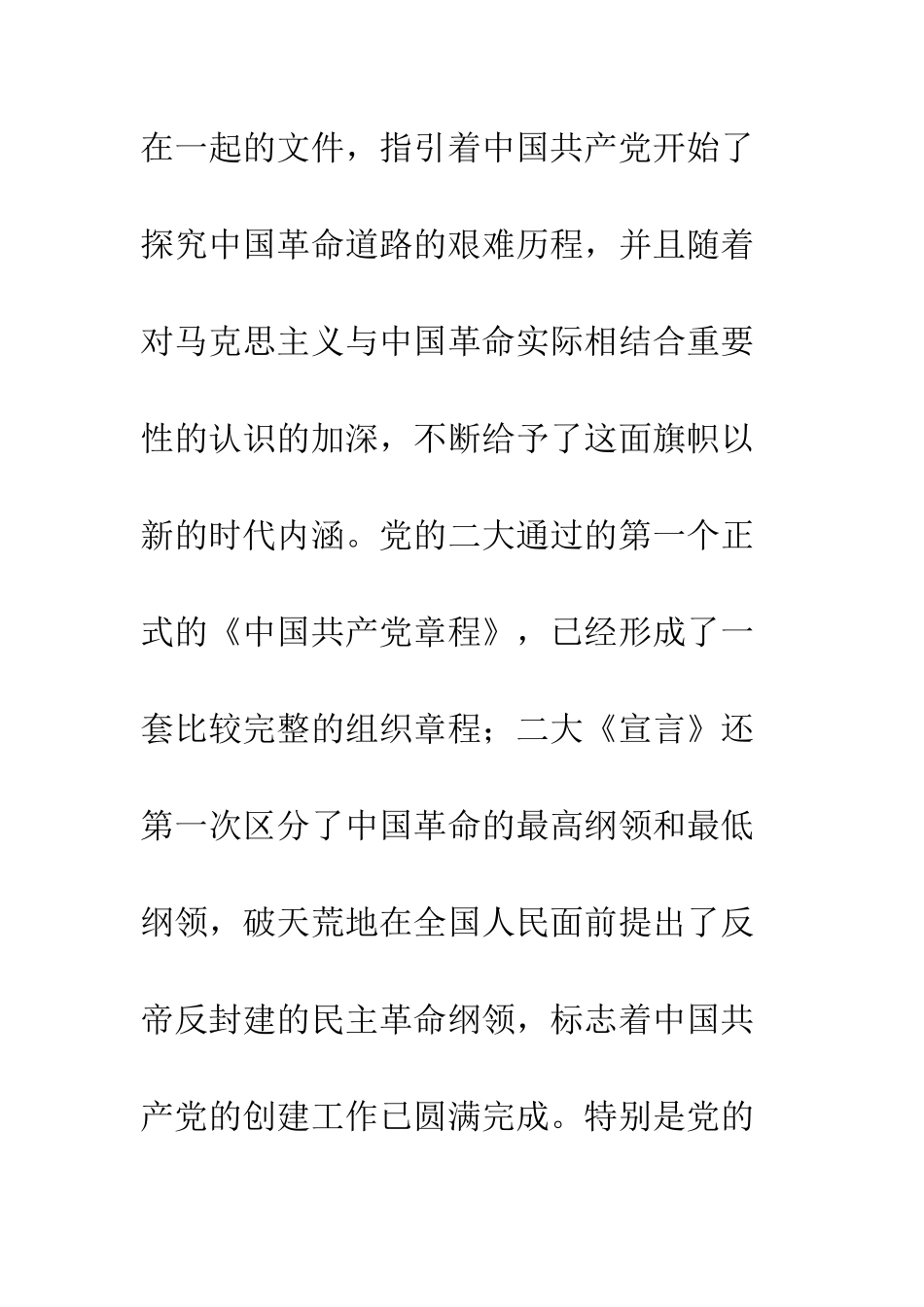 在一起的文件，指引着中国共产党开始了探究中国革命道路的艰难历程，并且随着对马克思主义与中国革命实际相结合重要性的认识的加深，不断给予了这面旗帜以新的时代内涵。党的二大通过的第一个正式的《中国共产党章程》，已经形成了一套比较完整的组织章程；二大《宣言》还第一次区分了中国革命的最高纲领和最低纲领，破天荒地在全国人民面前提出了反帝反封建的民主革命纲领，标志着中国共产党的创建工作已圆满完成。特别是党的